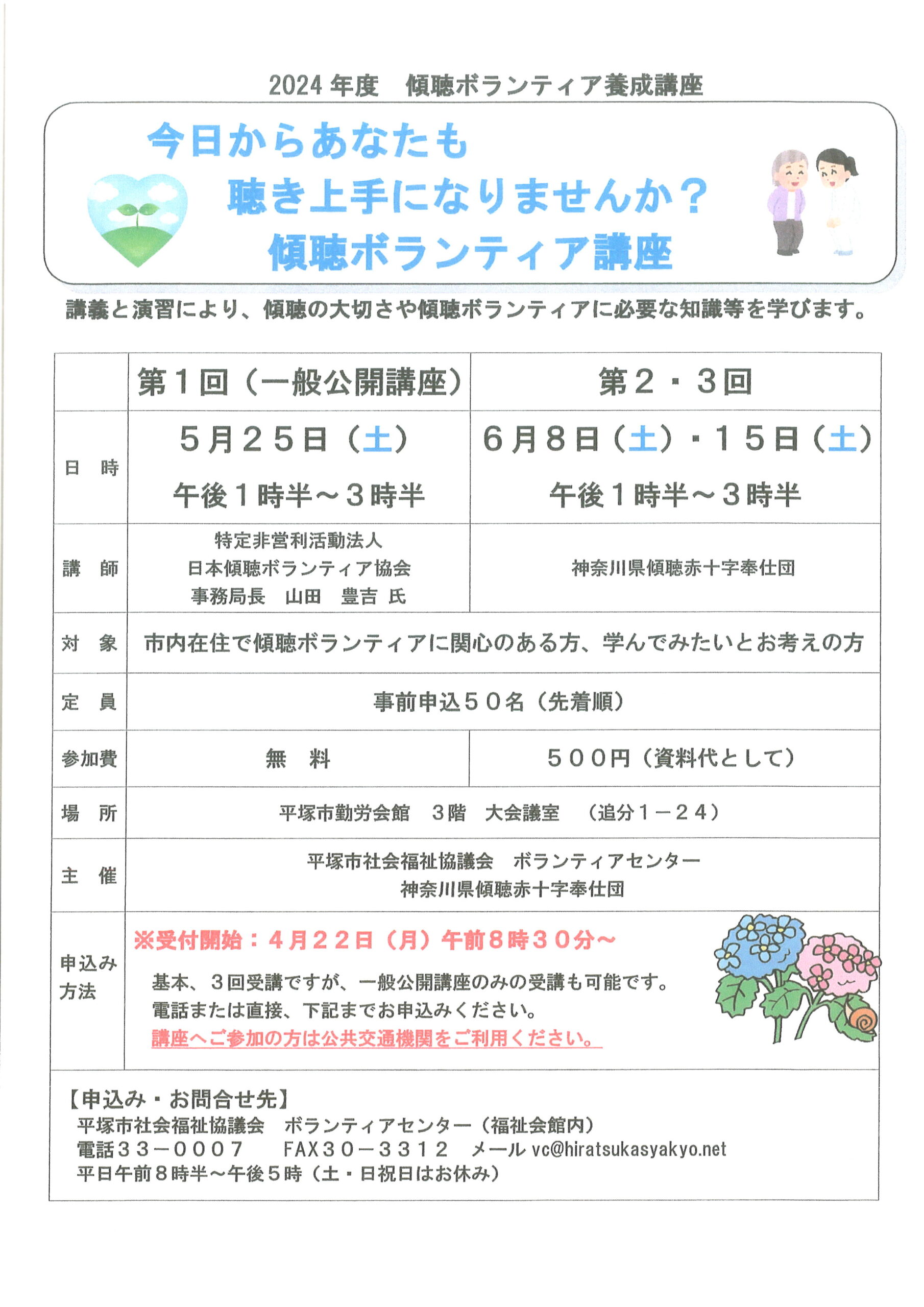 2024年度　傾聴ボランティア養成講座

今日からあなたも
聴き上手になりませんか？
傾聴ボランティア講座

講義と演習により、傾聴の大切さや傾聴ボランティアに必要な知識等を学びます。

|  | 第１回（一般公開講座） | 第２・３回 |
|---|---|---|
| 日　時 | ５月２５日（土） 午後１時半～３時半 | ６月８日（土）・１５日（土） 午後１時半～３時半 |
| 講　師 | 特定非営利活動法人 日本傾聴ボランティア協会 事務局長　山田　豊吉 氏 | 神奈川県傾聴赤十字奉仕団 |
| 対　象 | 市内在住で傾聴ボランティアに関心のある方、学んでみたいとお考えの方 |  |
| 定　員 | 事前申込５０名（先着順） |  |
| 参加費 | 無　料 | ５００円（資料代として） |
| 場　所 | 平塚市勤労会館　３階　大会議室　（追分１－２４） |  |
| 主　催 | 平塚市社会福祉協議会　ボランティアセンター 神奈川県傾聴赤十字奉仕団 |  |
| 申込み方法 | ※受付開始：４月２２日（月）午前８時３０分～ 基本、３回受講ですが、一般公開講座のみの受講も可能です。 電話または直接、下記までお申込みください。 講座へご参加の方は公共交通機関をご利用ください。 |  |

【申込み・お問合せ先】
平塚市社会福祉協議会　ボランティアセンター（福祉会館内）
電話３３－０００７　FAX３０－３３１２　メール vc@hiratsukasyakyo.net
平日午前８時半～午後５時（土・日祝日はお休み）